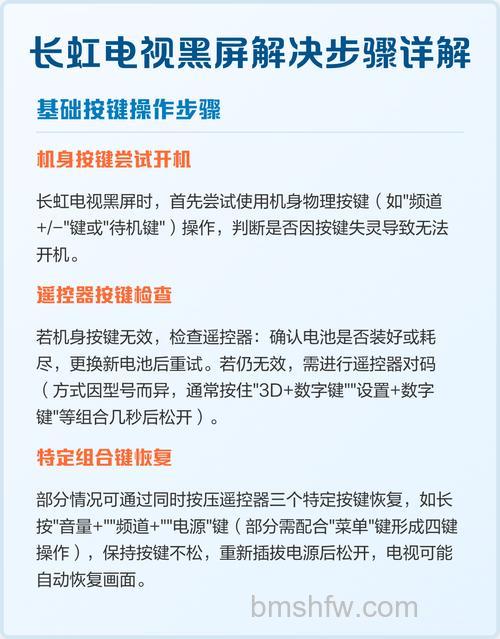 长虹电视黑屏解决步骤详解

基础按键操作步骤

机身按键尝试开机

长虹电视黑屏时，首先尝试使用机身物理按键（如"频道+/−"键或"待机键"）操作，判断是否因按键失灵导致无法开机。

遥控器按键检查

若机身按键无效，检查遥控器：确认电池是否装好或耗尽，更换新电池后重试。若仍无效，需进行遥控器对码（方式因型号而异，通常按住"3D+数字键""设置+数字键"等组合几秒后松开）。

特定组合键恢复

部分情况可通过同时按压遥控器三个特定按键恢复，如长按"音量+""频道+""电源"键（部分需配合"菜单"键形成四键操作），保持按键不松，重新插拔电源后松开，电视可能自动恢复画面。

bmshfw.com